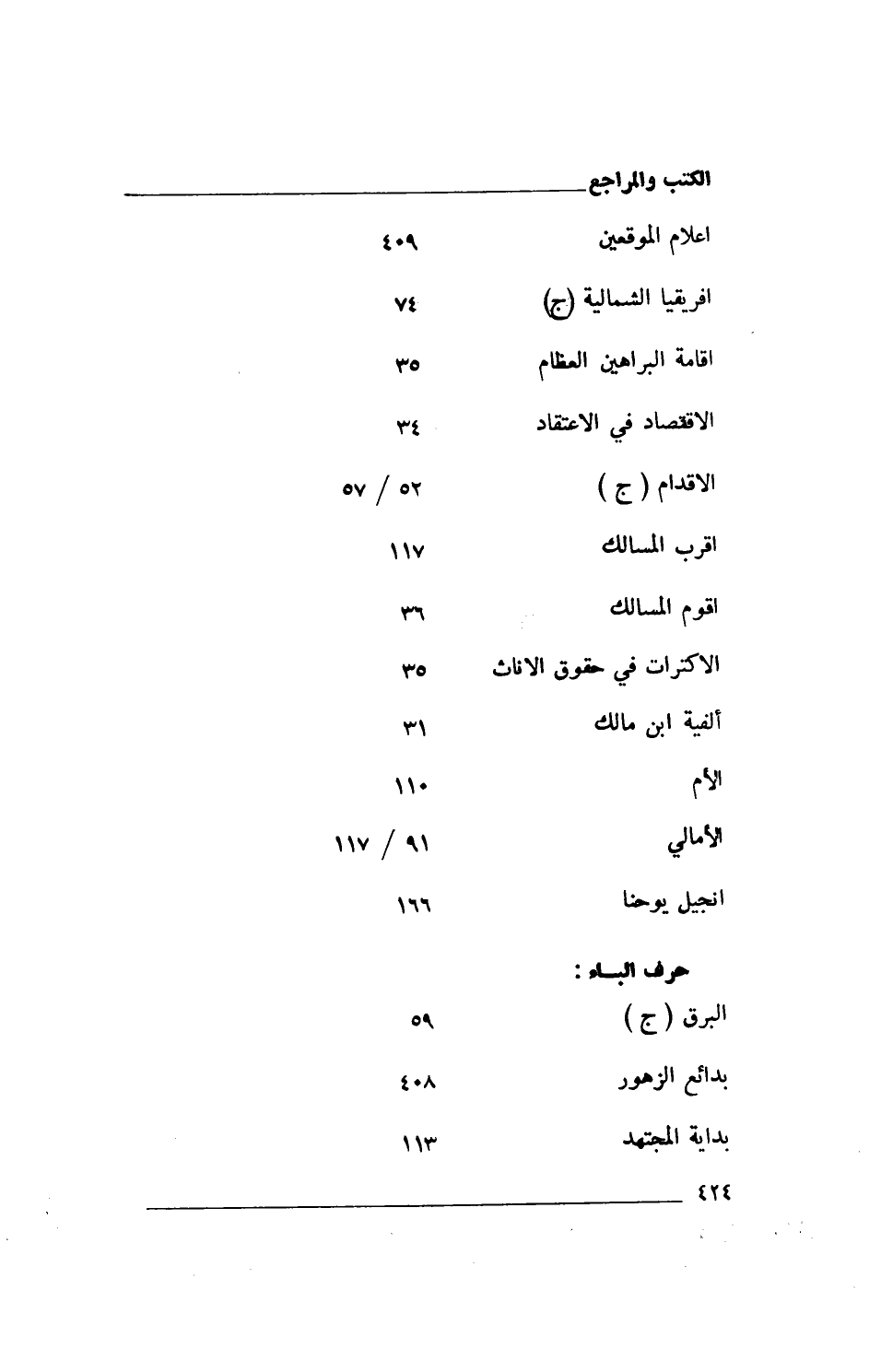 الكتب والمراجع

اعلام الموقعين ٤٠٩

افريقيا الشمالية (ج) ٧٤

اقامة البراهين العظام ٣٥

الاقتصاد في الاعتقاد ٣٤

الاقدام ( ج ) ٥٢ / ٥٧

اقرب المسالك ١١٧

اقوم المسالك ٣٦

الاكترات في حقوق الاناث ٣٥

ألفية ابن مالك ٣١

الأم ١١٠

الأمالي ٩١ / ١١٧

انجيل يوحنا ١٦٦

حرف البـاء :

البرق ( ج ) ٥٩

بدائع الزهور ٤٠٨

بداية المجتهد ١١٣

٤٢٤